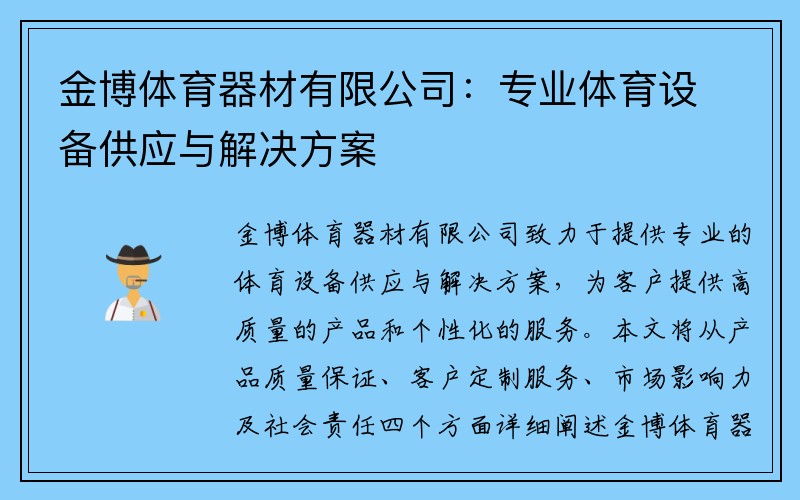 金博体育器材有限公司：专业体育设备供应与解决方案

金博体育器材有限公司致力于提供专业的体育设备供应与解决方案，为客户提供高质量的产品和个性化的服务。本文将从产品质量保证、客户定制服务、市场影响力及社会责任四个方面详细阐述金博体育器